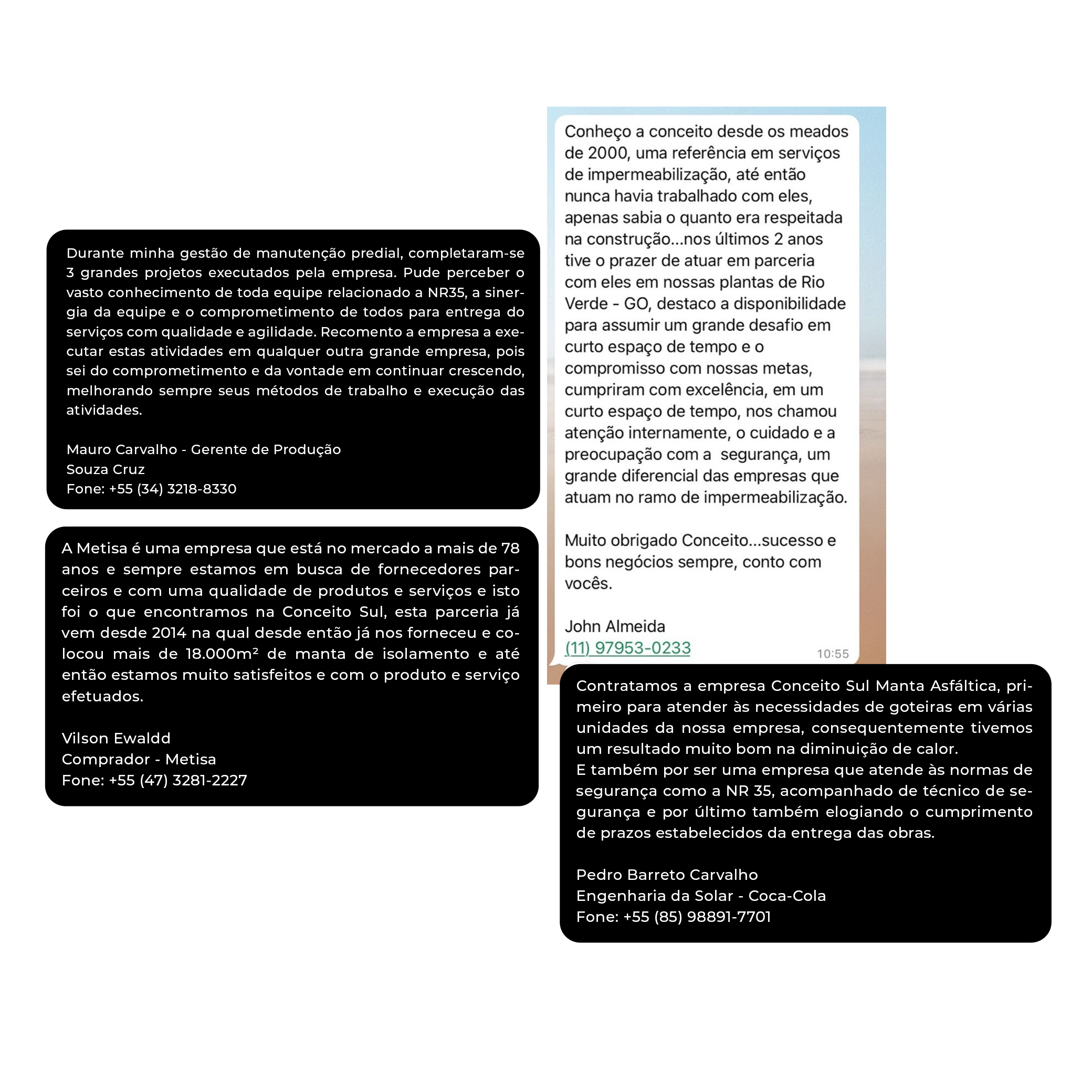 Durante minha gestão de manutenção predial, completaram-se 3 grandes projetos executados pela empresa. Pude perceber o vasto conhecimento de toda equipe relacionado a NR35, a sinergia da equipe e o comprometimento de todos para entrega do serviços com qualidade e agilidade. Recomento a empresa a executar estas atividades em qualquer outra grande empresa, pois sei do comprometimento e da vontade em continuar crescendo, melhorando sempre seus métodos de trabalho e execução das atividades.

Mauro Carvalho - Gerente de Produção
Souza Cruz
Fone: +55 (34) 3218-8330

A Metisa é uma empresa que está no mercado a mais de 78 anos e sempre estamos em busca de fornecedores parceiros e com uma qualidade de produtos e serviços e isto foi o que encontramos na Conceito Sul, esta parceria já vem desde 2014 na qual desde então já nos forneceu e colocou mais de 18.000m² de manta de isolamento e até então estamos muito satisfeitos e com o produto e serviço efetuados.

Vilson Ewaldd
Comprador - Metisa
Fone: +55 (47) 3281-2227

Conheço a conceito desde os meados de 2000, uma referência em serviços de impermeabilização, até então nunca havia trabalhado com eles, apenas sabia o quanto era respeitada na construção...nos últimos 2 anos tive o prazer de atuar em parceria com eles em nossas plantas de Rio Verde - GO, destaco a disponibilidade para assumir um grande desafio em curto espaço de tempo e o compromisso com nossas metas, cumpriram com excelência, em um curto espaço de tempo, nos chamou atenção internamente, o cuidado e a preocupação com a segurança, um grande diferencial das empresas que atuam no ramo de impermeabilização.

Muito obrigado Conceito...sucesso e bons negócios sempre, conto com vocês.

John Almeida
(11) 97953-0233
10:55

Contratamos a empresa Conceito Sul Manta Asfáltica, primeiro para atender às necessidades de goteiras em várias unidades da nossa empresa, consequentemente tivemos um resultado muito bom na diminuição de calor.
E também por ser uma empresa que atende às normas de segurança como a NR 35, acompanhado de técnico de segurança e por último também elogiando o cumprimento de prazos estabelecidos da entrega das obras.

Pedro Barreto Carvalho
Engenharia da Solar - Coca-Cola
Fone: +55 (85) 98891-7701